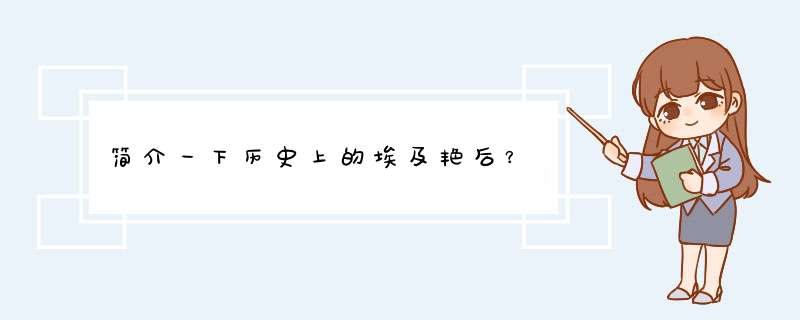 简介一下历史上的埃及艳后？